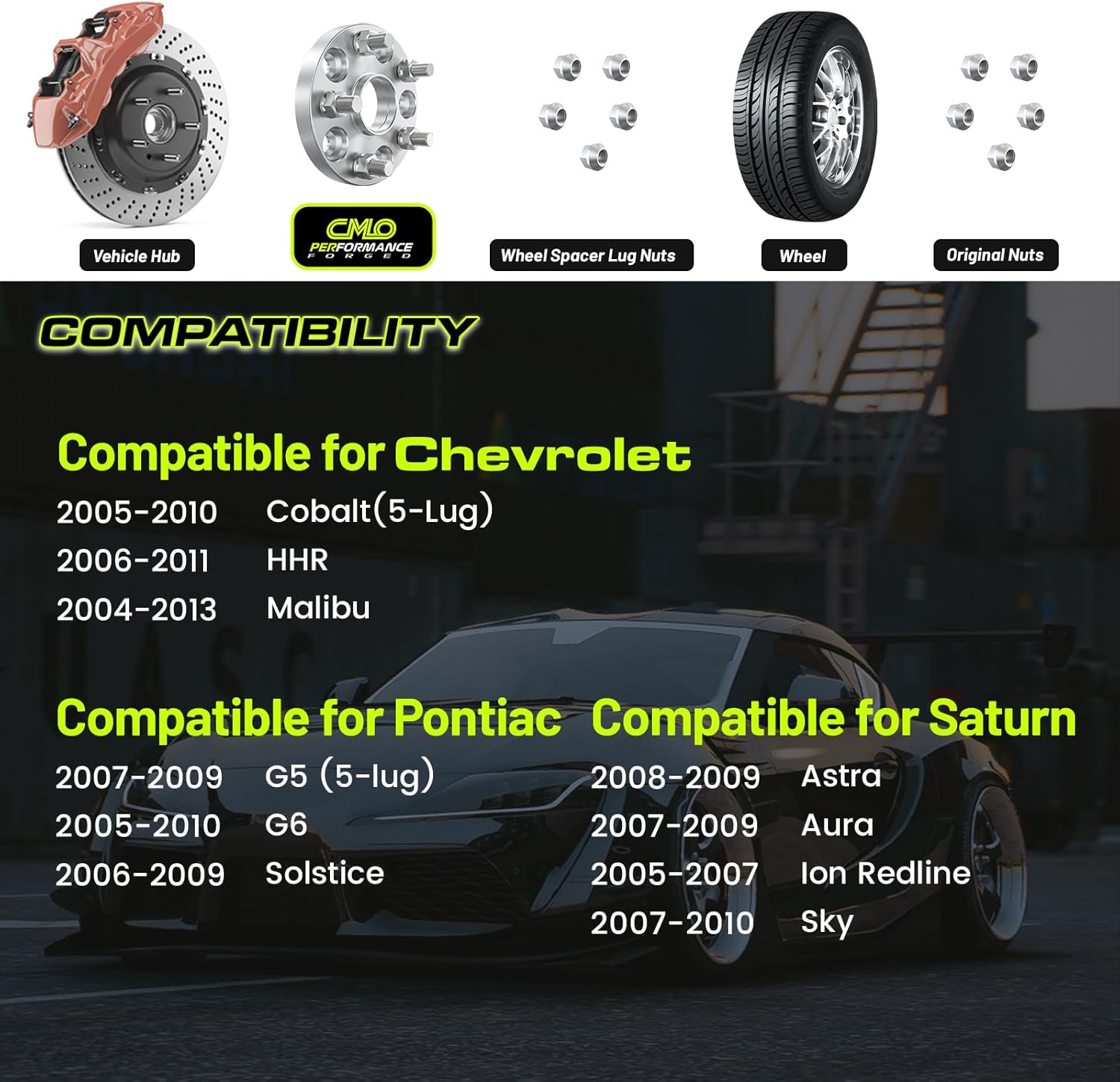 Vehicle Hub

CMLO PERFORMANCE FORGED

Wheel Spacer Lug Nuts

Wheel

Original Nuts

COMPATIBILITY

Compatible for Chevrolet

2005-2010 Cobalt(5-Lug)
2006-2011 HHR
2004-2013 Malibu

Compatible for Pontiac

2007-2009 G5 (5-lug)
2005-2010 G6
2006-2009 Solstice

Compatible for Saturn

2008-2009 Astra
2007-2009 Aura
2005-2007 Ion Redline
2007-2010 Sky